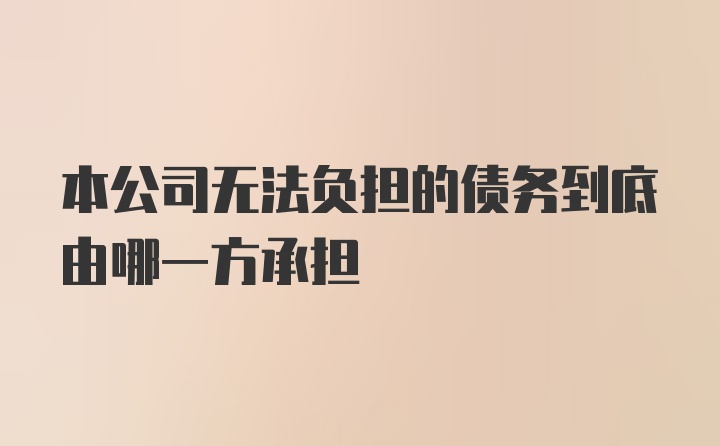 本公司无法负担的债务到底由哪一方承担